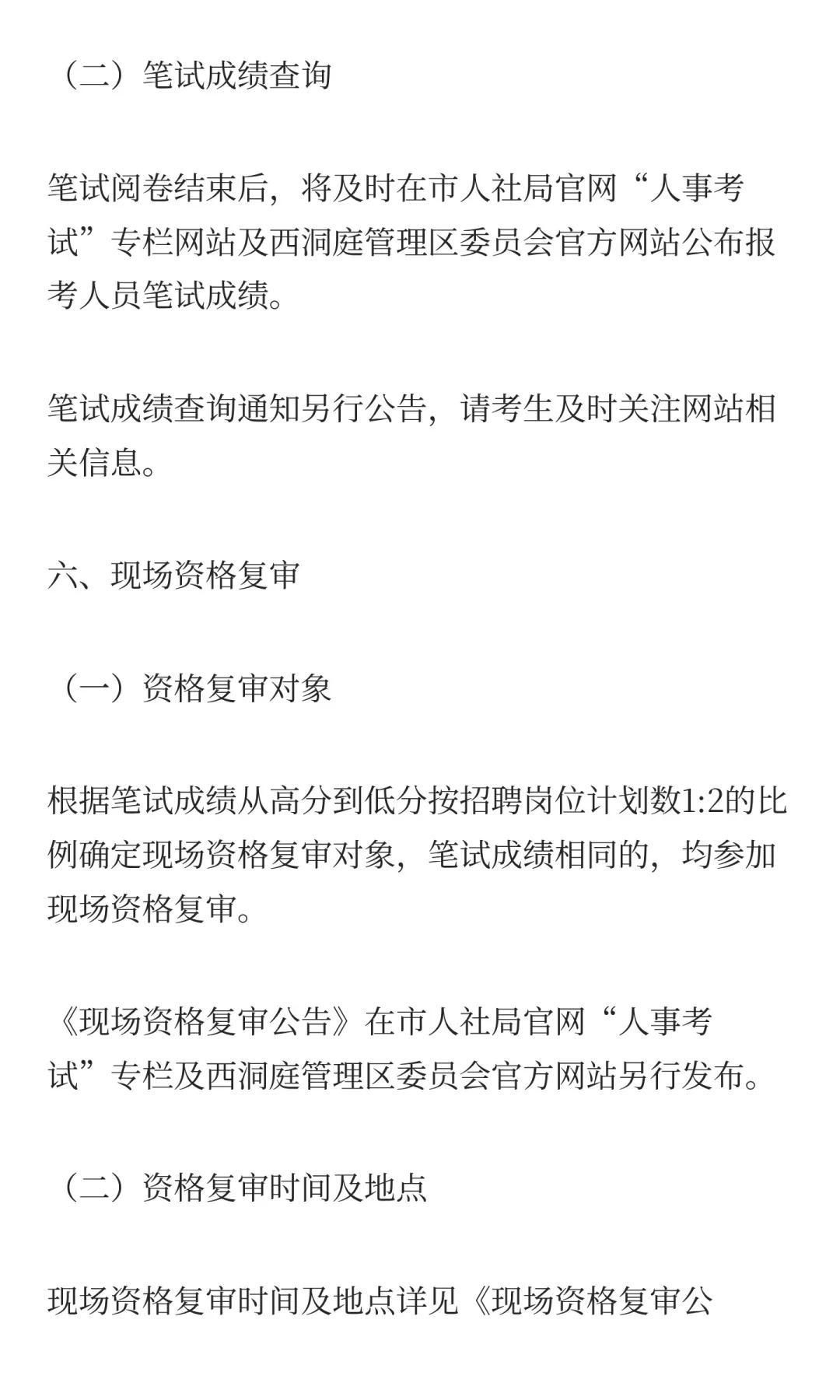 （二）笔试成绩查询

笔试阅卷结束后，将及时在市人社局官网“人事考试”专栏网站及西洞庭管理区委员会官方网站公布报考人员笔试成绩。

笔试成绩查询通知另行公告，请考生及时关注网站相关信息。

六、现场资格复审

（一）资格复审对象

根据笔试成绩从高分到低分按招聘岗位计划数1:2的比例确定现场资格复审对象，笔试成绩相同的，均参加现场资格复审。

《现场资格复审公告》在市人社局官网“人事考试”专栏及西洞庭管理区委员会官方网站另行发布。

（二）资格复审时间及地点

现场资格复审时间及地点详见《现场资格复审公